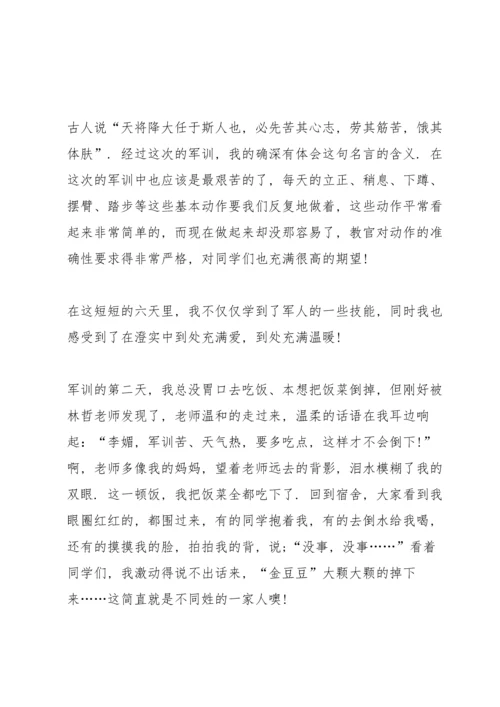 古人说“天将降大任于斯人也，必先苦其心志，劳其筋苦，饿其体肤”．经过这次的军训，我的确深有体会这句名言的含义．在这次的军训中也应该是最艰苦的了，每天的立正、稍息、下蹲、摆臂、踏步等这些基本动作要我们反复地做着，这些动作平常看起来非常简单的，而现在做起来却没那容易了，教官对动作的准确性要求得非常严格，对同学们也充满很高的期望！

在这短短的六天里，我不仅仅学到了军人的一些技能，同时我也感受到了在澄实中到处充满爱，到处充满温暖！

军训的第二天，我总没胃口去吃饭、本想把饭菜倒掉，但刚好被林哲老师发现了，老师温和的走过来，温柔的话语在我耳边响起：“李媚，军训苦、天气热，要多吃点，这样才不会倒下！”啊，老师多像我的妈妈，望着老师远去的背影，泪水模糊了我的双眼．这一顿饭，我把饭菜全都吃下了．回到宿舍，大家看到我眼圈红红的，都围过来，有的同学抱着我，有的去倒水给我喝，还有的摸摸我的脸，拍拍我的背，说：“没事，没事……”看着同学们，我激动得说不出话来，“金豆豆”大颗大颗的掉下来……这简直就是不同姓的一家人噢！